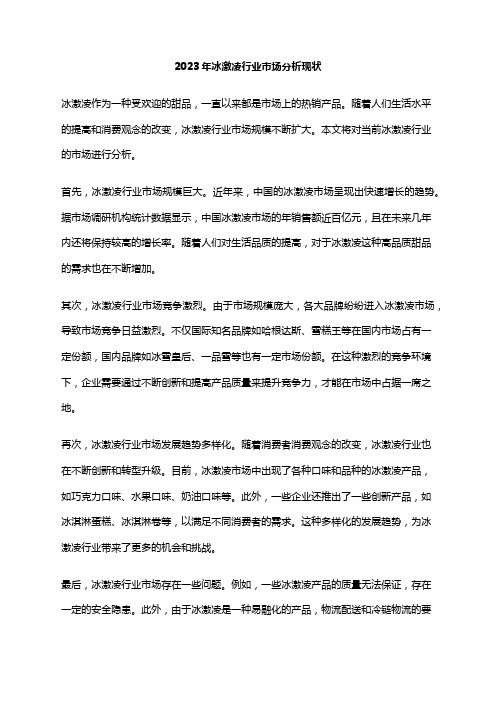 2023年冰激凌行业市场分析现状

冰激凌作为一种受欢迎的甜品，一直以来都是市场上的热销产品。随着人们生活水平的提高和消费观念的改变，冰激凌行业市场规模不断扩大。本文将对当前冰激凌行业的市场进行分析。

首先，冰激凌行业市场规模巨大。近年来，中国的冰激凌市场呈现出快速增长的趋势。据市场调研机构统计数据显示，中国冰激凌市场的年销售额近百亿元，且在未来几年内还将保持较高的增长率。随着人们对生活品质的提高，对于冰激凌这种高品质甜品的需求也在不断增加。

其次，冰激凌行业市场竞争激烈。由于市场规模庞大，各大品牌纷纷进入冰激凌市场，导致市场竞争日益激烈。不仅国际知名品牌如哈根达斯、雪糕王等在国内市场占有一定份额，国内品牌如冰雪皇后、一品雪等也有一定市场份额。在这种激烈的竞争环境下，企业需要通过不断创新和提高产品质量来提升竞争力，才能在市场中占据一席之地。

再次，冰激凌行业市场发展趋势多样化。随着消费者消费观念的改变，冰激凌行业也在不断创新和转型升级。目前，冰激凌市场中出现了各种口味和品种的冰激凌产品，如巧克力口味、水果口味、奶油口味等。此外，一些企业还推出了一些创新产品，如冰淇淋蛋糕、冰淇淋卷等，以满足不同消费者的需求。这种多样化的发展趋势，为冰激凌行业带来了更多的机会和挑战。

最后，冰激凌行业市场存在一些问题。例如，一些冰激凌产品的质量无法保证，存在一定的安全隐患。此外，由于冰激凌是一种易融化的产品，物流配送和冷链物流的要